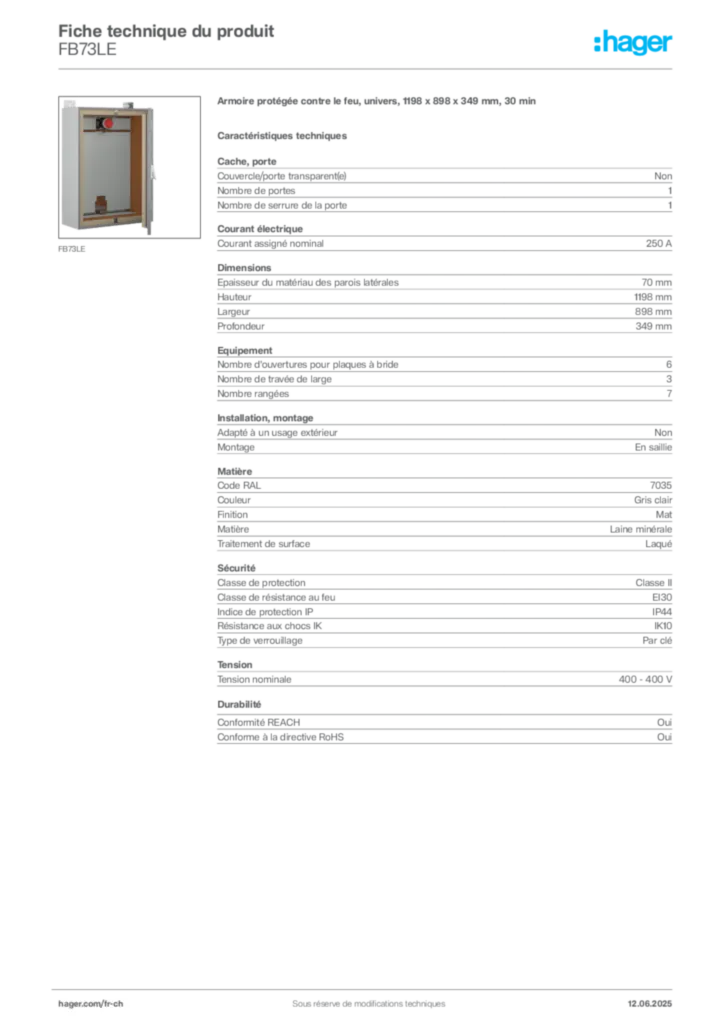 Fiche technique du produit
FB73LE

:hager

FB73LE

Armoire protégée contre le feu, univers, 1198 x 898 x 349 mm, 30 min

Caractéristiques techniques

Cache, porte

| | |
|---|---|
| Couvercle/porte transparent(e) | Non |
| Nombre de portes | 1 |
| Nombre de serrure de la porte | 1 |

Courant électrique

| | |
|---|---|
| Courant assigné nominal | 250 A |

Dimensions

| | |
|---|---|
| Epaisseur du matériau des parois latérales | 70 mm |
| Hauteur | 1198 mm |
| Largeur | 898 mm |
| Profondeur | 349 mm |

Equipement

| | |
|---|---|
| Nombre d'ouvertures pour plaques à bride | 6 |
| Nombre de travée de large | 3 |
| Nombre rangées | 7 |

Installation, montage

| | |
|---|---|
| Adapté à un usage extérieur | Non |
| Montage | En saillie |

Matière

| | |
|---|---|
| Code RAL | 7035 |
| Couleur | Gris clair |
| Finition | Mat |
| Matière | Laine minérale |
| Traitement de surface | Laqué |

Sécurité

| | |
|---|---|
| Classe de protection | Classe II |
| Classe de résistance au feu | EI30 |
| Indice de protection IP | IP44 |
| Résistance aux chocs IK | IK10 |
| Type de verrouillage | Par clé |

Tension

| | |
|---|---|
| Tension nominale | 400 - 400 V |

Durabilité

| | |
|---|---|
| Conformité REACH | Oui |
| Conforme à la directive RoHS | Oui |

hager.com/fr-ch
Sous réserve de modifications techniques
12.06.2025